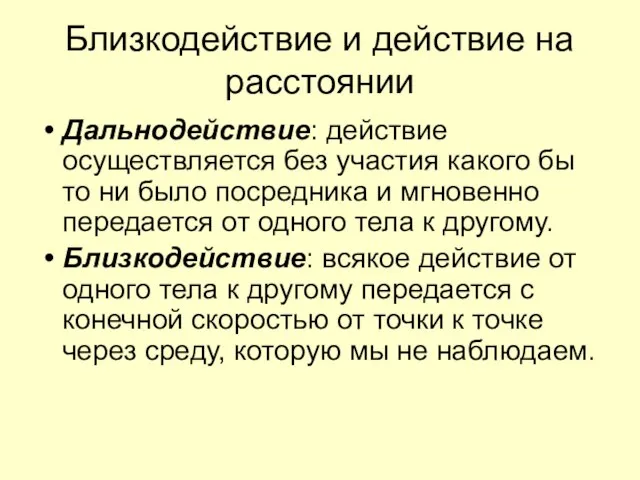 Близкодействие и действие на расстоянии

• Дальнодействие: действие осуществляется без участия какого бы то ни было посредника и мгновенно передается от одного тела к другому.

• Близкодействие: всякое действие от одного тела к другому передается с конечной скоростью от точки к точке через среду, которую мы не наблюдаем.